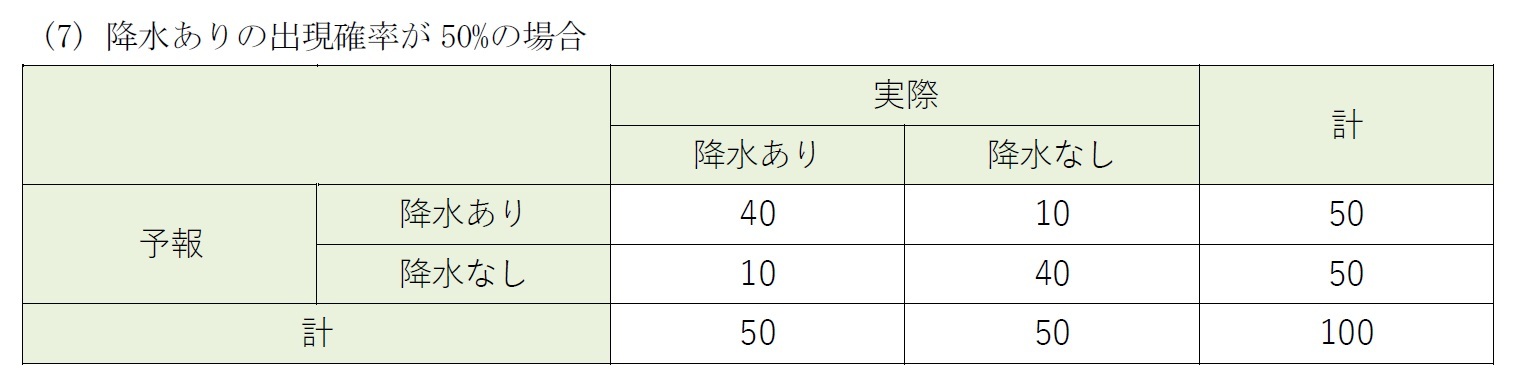 (7) 降水ありの出現確率が 50%の場合

| | | 実際 | | 計 |
|---|---|---|---|---|
| | | 降水あり | 降水なし | |
| 予報 | 降水あり | 40 | 10 | 50 |
| | 降水なし | 10 | 40 | 50 |
| 計 | | 50 | 50 | 100 |